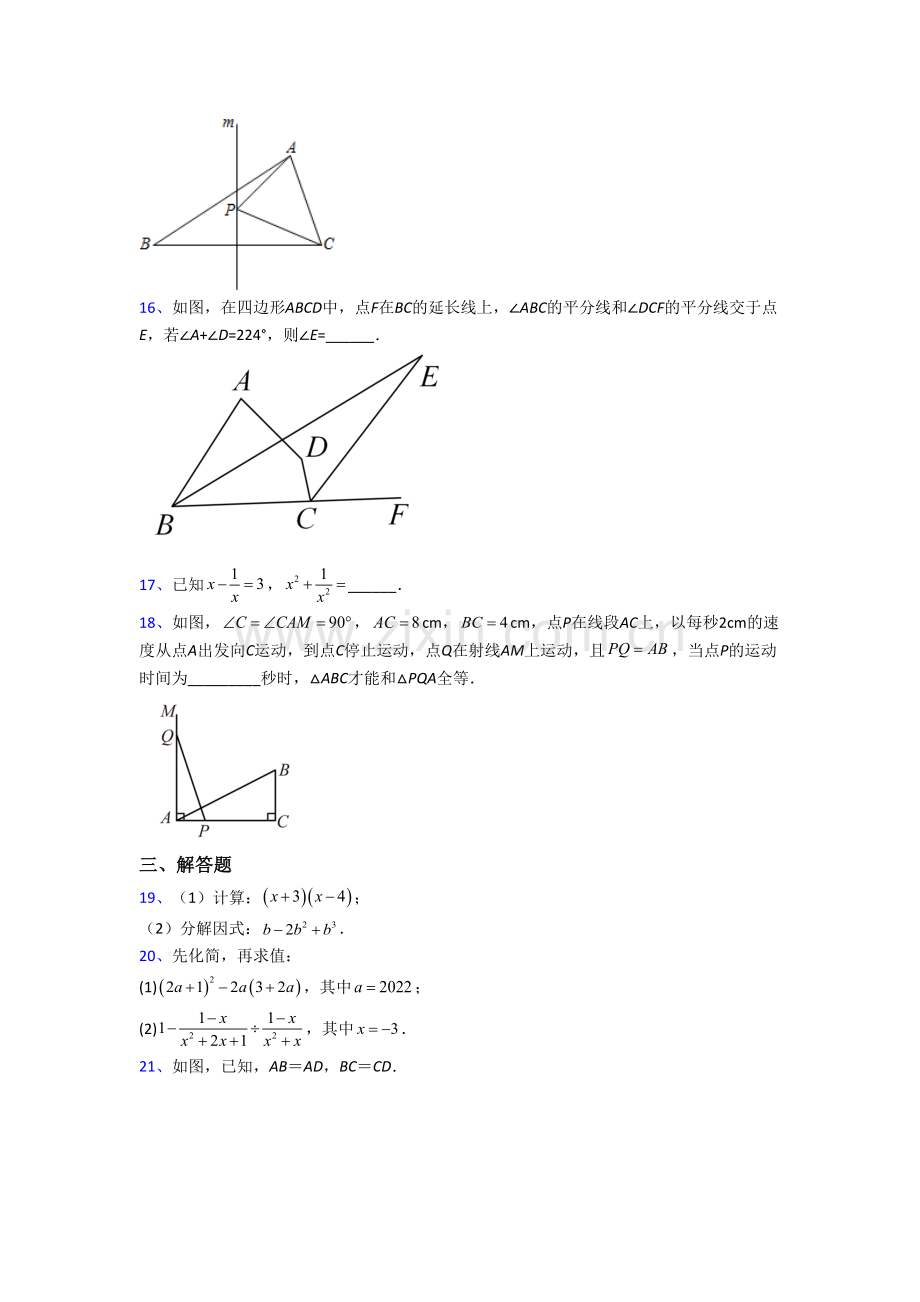 m
A
P
B
C

16、如图，在四边形ABCD中，点F在BC的延长线上，∠ABC的平分线和∠DCF的平分线交于点E，若∠A+∠D=224°，则∠E=____.

A
E
D
B
C
F

17、已知$x-\frac{1}{x}=3$，$x^2+\frac{1}{x^2}=$____.

18、如图，$\angle C=\angle CAM=90°$，$AC=8$cm，$BC=4$cm，点P在线段AC上，以每秒2cm的速度从点A出发向C运动，到点C停止运动，点Q在射线AM上运动，且$PQ=AB$，当点P的运动时间为____秒时，△ABC才能和△PQA全等.

M
Q
B
A
P
C

三、解答题

19、（1）计算：$(x+3)(x-4)$；

（2）分解因式：$b-2b^2+b^3$.

20、先化简，再求值：

(1)$(2a+1)^2-2a(3+2a)$，其中$a=2022$；

(2)$1-\frac{1-x}{x^2+2x+1}\div\frac{1-x}{x^2+x}$，其中$x=-3$.

21、如图，已知，AB＝AD，BC＝CD.

www.zixin.com.cn